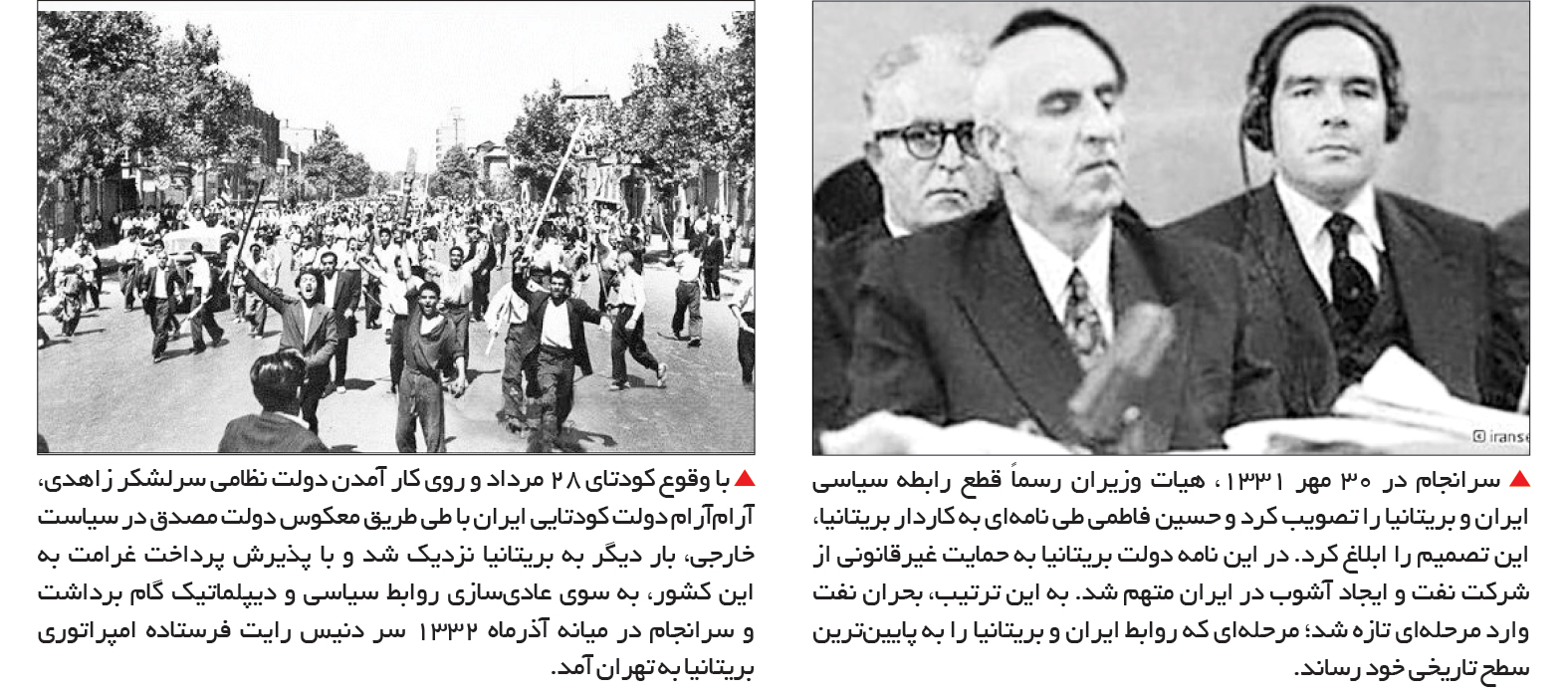 ▲ سرانجام در ۳۰ مهر ۱۳۳۱، هیات وزیران رسماً قطع رابطه سیاسی ایران و بریتانیا را تصویب کرد و حسین فاطمی طی نامه‌ای به کاردار بریتانیا، این تصمیم را ابلاغ کرد. در این نامه دولت بریتانیا به حمایت غیرقانونی از شرکت نفت و ایجاد آشوب در ایران متهم شد. به این ترتیب، بحران نفت وارد مرحله‌ای تازه شد؛ مرحله‌ای که روابط ایران و بریتانیا را به پایین‌ترین سطح تاریخی خود رساند.

▲ با وقوع کودتای ۲۸ مرداد و روی کار آمدن دولت نظامی سرلشکر زاهدی، آرام‌آرام دولت کودتایی ایران با طی طریق معکوس دولت مصدق در سیاست خارجی، بار دیگر به بریتانیا نزدیک شد و با پذیرش پرداخت غرامت به این کشور، به سوی عادی‌سازی روابط سیاسی و دیپلماتیک گام برداشت و سرانجام در میانه آذرماه ۱۳۳۲ سر دنیس رایت فرستاده امپراتوری بریتانیا به تهران آمد.